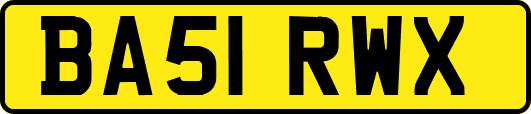 BA51 RWX